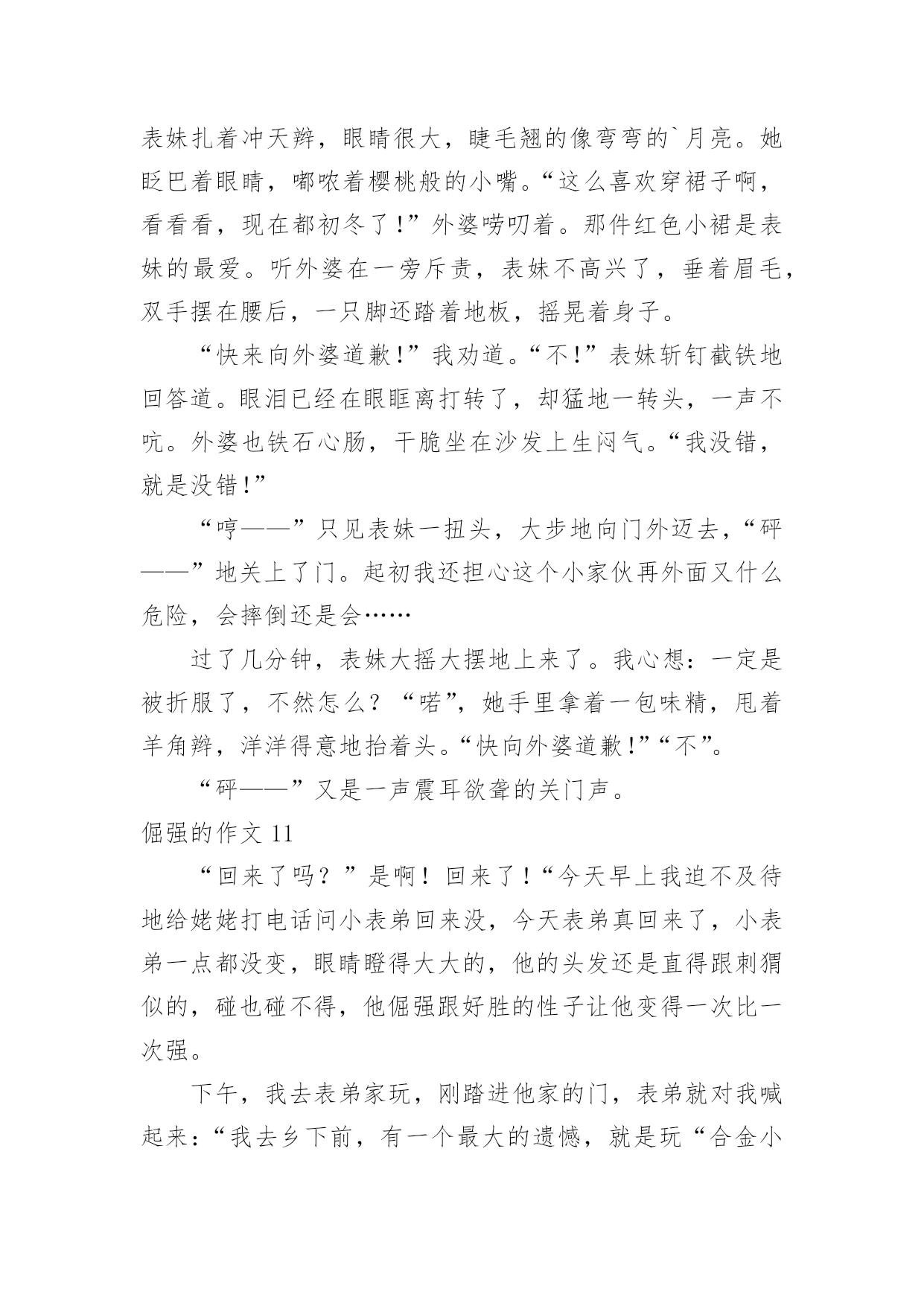 表妹扎着冲天辫，眼睛很大，睫毛翘的像弯弯的`月亮。她眨巴着眼睛，嘟哝着樱桃般的小嘴。“这么喜欢穿裙子啊，看看看，现在都初冬了！”外婆唠叨着。那件红色小裙是表妹的最爱。听外婆在一旁斥责，表妹不高兴了，垂着眉毛，双手摆在腰后，一只脚还踏着地板，摇晃着身子。

“快来向外婆道歉！”我劝道。“不！”表妹斩钉截铁地回答道。眼泪已经在眼眶离打转了，却猛地一转头，一声不吭。外婆也铁石心肠，干脆坐在沙发上生闷气。“我没错，就是没错！”

“哼——”只见表妹一扭头，大步地向门外迈去，“砰——”地关上了门。起初我还担心这个小家伙再外面又什么危险，会摔倒还是会……

过了几分钟，表妹大摇大摆地上来了。我心想：一定是被折服了，不然怎么？“喏”，她手里拿着一包味精，甩着羊角辫，洋洋得意地抬着头。“快向外婆道歉！”“不”。

“砰——”又是一声震耳欲聋的关门声。

倔强的作文 11

“回来了吗？”是啊！回来了！“今天早上我迫不及待地给姥姥打电话问小表弟回来没，今天表弟真回来了，小表弟一点都没变，眼睛瞪得大大的，他的头发还是直得跟刺猬似的，碰也碰不得，他倔强跟好胜的性子让他变得一次比一次强。

下午，我去表弟家玩，刚踏进他家的门，表弟就对我喊起来：“我去乡下前，有一个最大的遗憾，就是玩“合金小